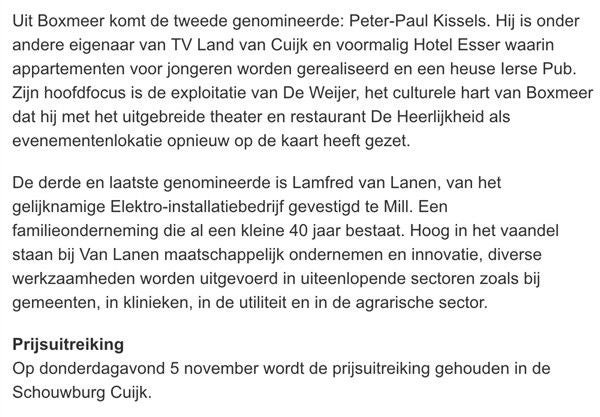 Uit Boxmeer komt de tweede genomineerde: Peter-Paul Kissels. Hij is onder andere eigenaar van TV Land van Cuijk en voormalig Hotel Esser waarin appartementen voor jongeren worden gerealiseerd en een heuse Ierse Pub. Zijn hoofdfocus is de exploitatie van De Weijer, het culturele hart van Boxmeer dat hij met het uitgebreide theater en restaurant De Heerlijkheid als evenementenlokatie opnieuw op de kaart heeft gezet.

De derde en laatste genomineerde is Lamfred van Lanen, van het gelijknamige Elektro-installatiebedrijf gevestigd te Mill. Een familieonderneming die al een kleine 40 jaar bestaat. Hoog in het vaandel staan bij Van Lanen maatschappelijk ondernemen en innovatie, diverse werkzaamheden worden uitgevoerd in uiteenlopende sectoren zoals bij gemeenten, in klinieken, in de utiliteit en in de agrarische sector.

Prijsuitreiking
Op donderdagavond 5 november wordt de prijsuitreiking gehouden in de Schouwburg Cuijk.